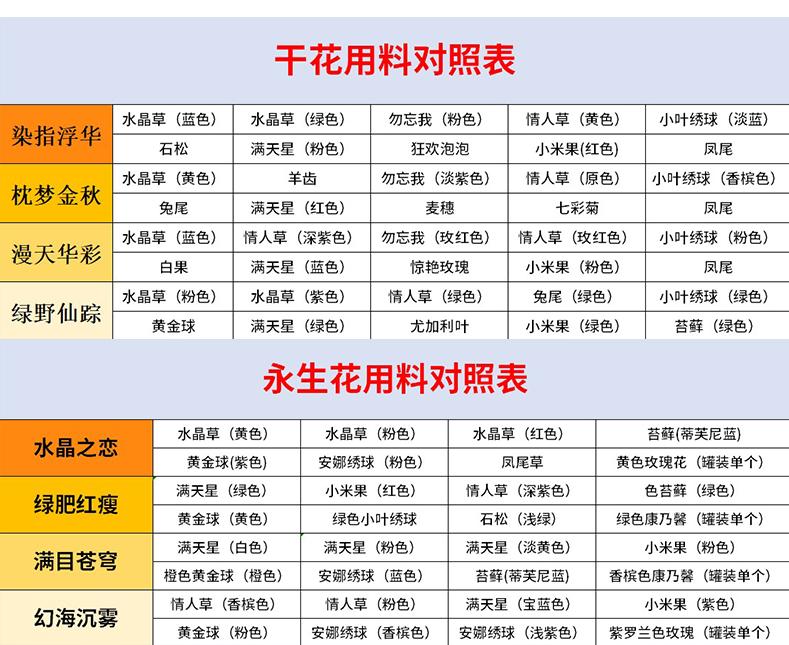 干花用料对照表

| 染指浮华 | 水晶草（蓝色） | 水晶草（绿色） | 勿忘我（粉色） | 情人草（黄色） | 小叶绣球（淡蓝） |
|---|---|---|---|---|---|
| | 石松 | 满天星（粉色） | 狂欢泡泡 | 小米果(红色) | 凤尾 |
| 枕梦金秋 | 水晶草（黄色） | 羊齿 | 勿忘我（淡紫色） | 情人草（原色） | 小叶绣球（香槟色） |
| | 兔尾 | 满天星（红色） | 麦穗 | 七彩菊 | 凤尾 |
| 漫天华彩 | 水晶草（蓝色） | 情人草（深紫色） | 勿忘我（玫红色） | 情人草（玫红色） | 小叶绣球（粉色） |
| | 白果 | 满天星（蓝色） | 惊艳玫瑰 | 小米果（粉色） | 凤尾 |
| 绿野仙踪 | 水晶草（粉色） | 水晶草（紫色） | 情人草（绿色） | 兔尾（绿色） | 小叶绣球（绿色） |
| | 黄金球 | 满天星（绿色） | 尤加利叶 | 小米果（绿色） | 苔藓（绿色） |

永生花用料对照表

| 水晶之恋 | 水晶草（黄色） | 水晶草（粉色） | 水晶草（红色） | 苔藓(蒂芙尼蓝) |
|---|---|---|---|---|
| | 黄金球(紫色) | 安娜绣球（粉色） | 凤尾草 | 黄色玫瑰花（罐装单个） |
| 绿肥红瘦 | 满天星（绿色） | 小米果（红色） | 情人草（深紫色） | 色苔藓（绿色） |
| | 黄金球（黄色） | 绿色小叶绣球 | 石松（浅绿） | 绿色康乃馨（罐装单个） |
| 满目苍穹 | 满天星（白色） | 满天星（粉色） | 满天星（淡黄色） | 小米果（粉色） |
| | 橙色黄金球（橙色） | 安娜绣球（蓝色） | 苔藓(蒂芙尼蓝) | 香槟色康乃馨（罐装单个） |
| 幻海沉雾 | 情人草（香槟色） | 情人草（粉色） | 满天星（宝蓝色） | 小米果（紫色） |
| | 黄金球（粉色） | 安娜绣球（香槟色） | 安娜绣球（浅紫色） | 紫罗兰色玫瑰（罐装单个） |